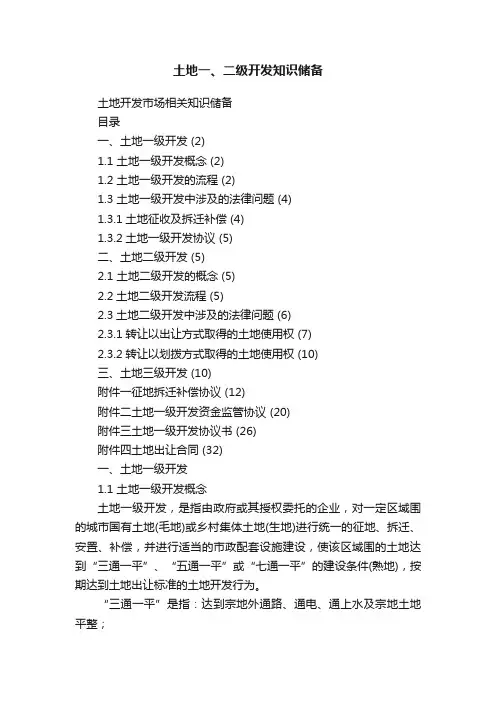 土地一、二级开发知识储备

土地开发市场相关知识储备
目录
一、土地一级开发 (2)
1.1 土地一级开发概念 (2)
1.2 土地一级开发的流程 (2)
1.3 土地一级开发中涉及的法律问题 (4)
1.3.1 土地征收及拆迁补偿 (4)
1.3.2 土地一级开发协议 (5)
二、土地二级开发 (5)
2.1 土地二级开发的概念 (5)
2.2 土地二级开发流程 (5)
2.3 土地二级开发中涉及的法律问题 (6)
2.3.1 转让以出让方式取得的土地使用权 (7)
2.3.2 转让以划拨方式取得的土地使用权 (10)
三、土地三级开发 (10)
附件一征地拆迁补偿协议 (12)
附件二土地一级开发资金监管协议 (20)
附件三土地一级开发协议书 (26)
附件四土地出让合同 (32)
一、土地一级开发
1.1 土地一级开发概念

土地一级开发，是指由政府或其授权委托的企业，对一定区域围的城市国有土地(毛地)或乡村集体土地(生地)进行统一的征地、拆迁、安置、补偿，并进行适当的市政配套设施建设，使该区域围的土地达到“三通一平”、“五通一平”或“七通一平”的建设条件(熟地)，按期达到土地出让标准的土地开发行为。

“三通一平”是指：达到宗地外通路、通电、通上水及宗地土地平整；